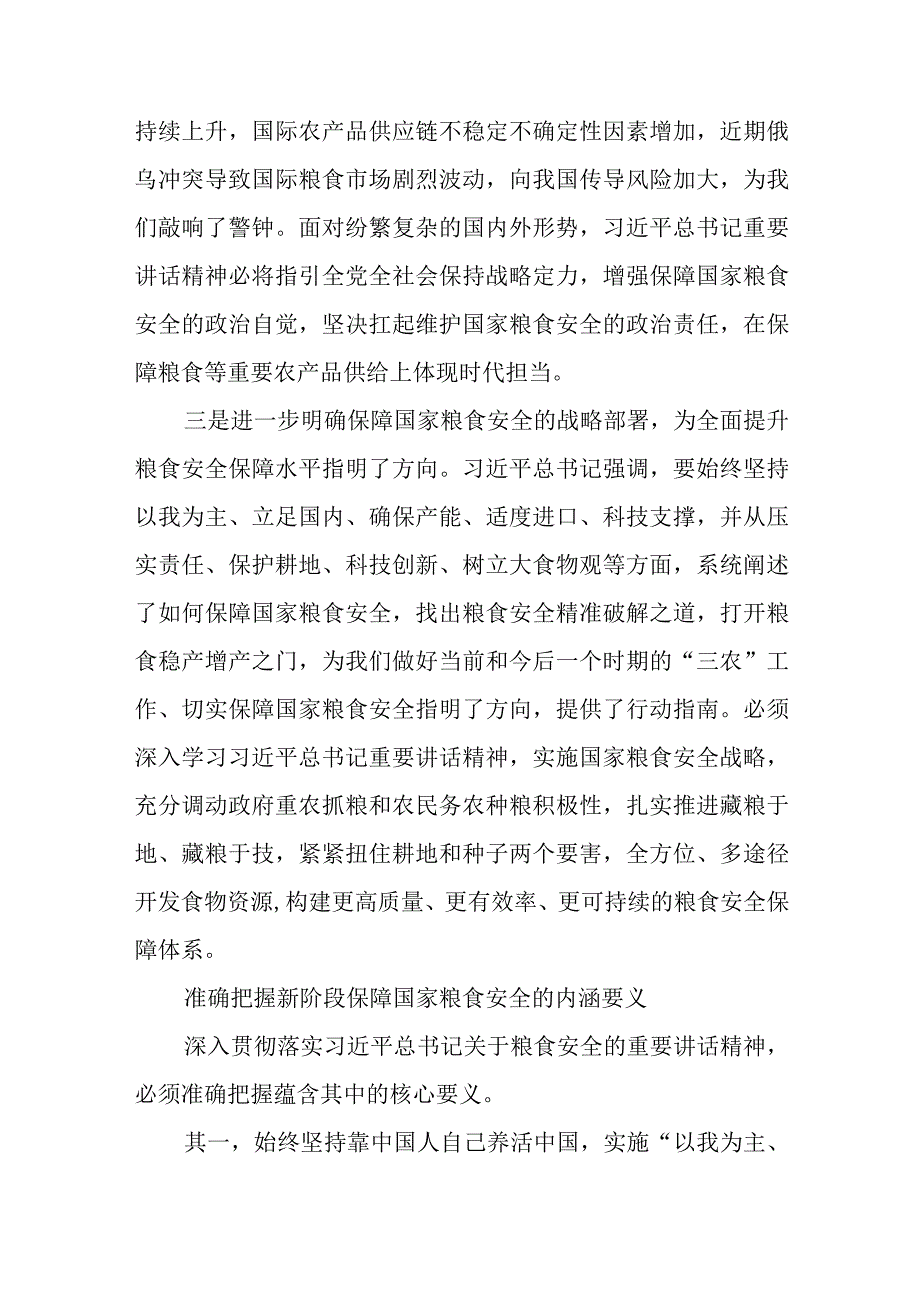 持续上升，国际农产品供应链不稳定不确定性因素增加，近期俄乌冲突导致国际粮食市场剧烈波动，向我国传导风险加大，为我们敲响了警钟。面对纷繁复杂的国内外形势，习近平总书记重要讲话精神必将指引全党全社会保持战略定力，增强保障国家粮食安全的政治自觉，坚决扛起维护国家粮食安全的政治责任，在保障粮食等重要农产品供给上体现时代担当。

三是进一步明确保障国家粮食安全的战略部署，为全面提升粮食安全保障水平指明了方向。习近平总书记强调，要始终坚持以我为主、立足国内、确保产能、适度进口、科技支撑，并从压实责任、保护耕地、科技创新、树立大食物观等方面，系统阐述了如何保障国家粮食安全，找出粮食安全精准破解之道，打开粮食稳产增产之门，为我们做好当前和今后一个时期的“三农”工作、切实保障国家粮食安全指明了方向，提供了行动指南。必须深入学习习近平总书记重要讲话精神，实施国家粮食安全战略，充分调动政府重农抓粮和农民务农种粮积极性，扎实推进藏粮于地、藏粮于技，紧紧扭住耕地和种子两个要害，全方位、多途径开发食物资源,构建更高质量、更有效率、更可持续的粮食安全保障体系。

准确把握新阶段保障国家粮食安全的内涵要义

深入贯彻落实习近平总书记关于粮食安全的重要讲话精神，必须准确把握蕴含其中的核心要义。

其一，始终坚持靠中国人自己养活中国，实施“以我为主、